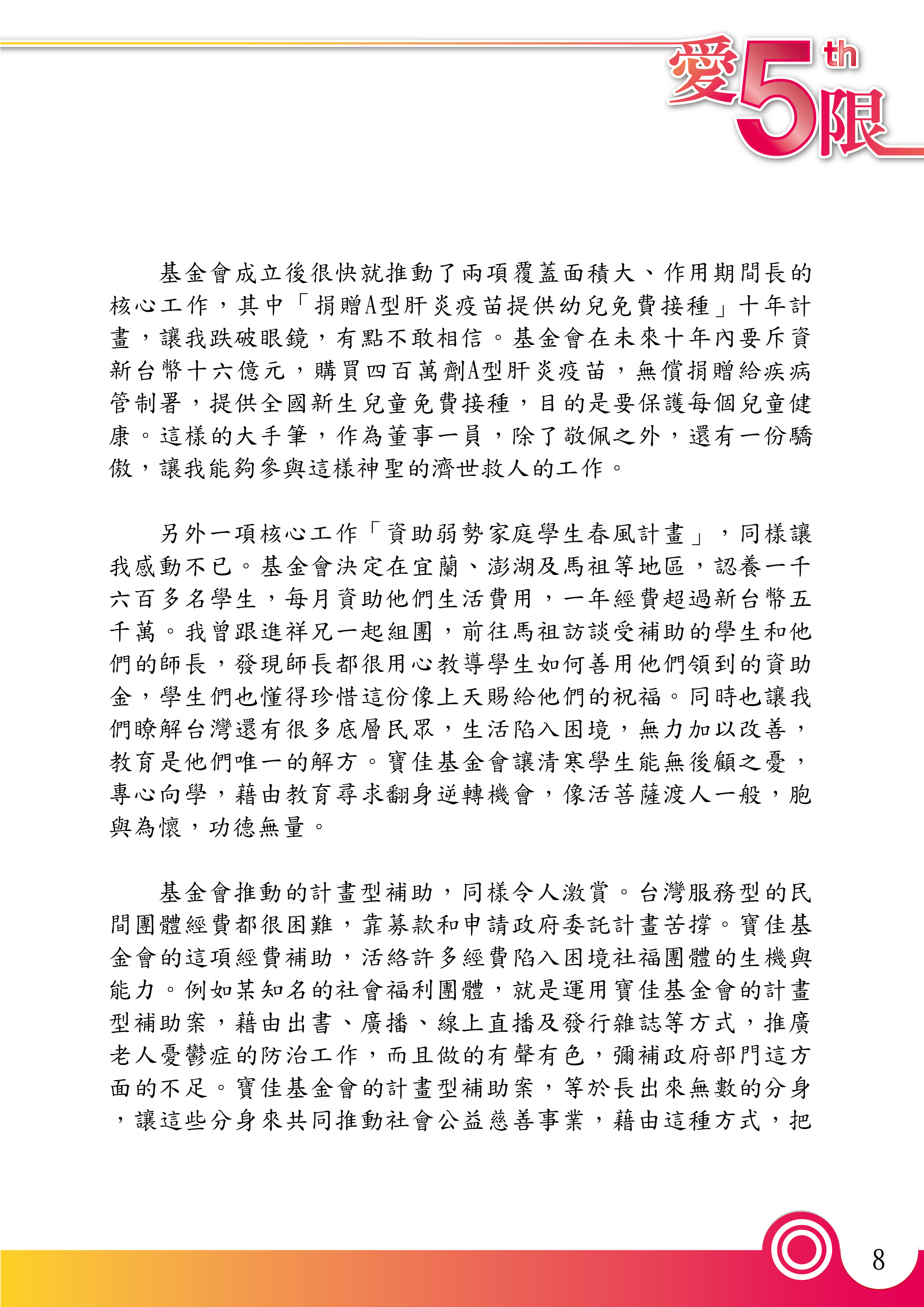 愛5th限

基金會成立後很快就推動了兩項覆蓋面積大、作用期間長的核心工作，其中「捐贈A型肝炎疫苗提供幼兒免費接種」十年計畫，讓我跌破眼鏡，有點不敢相信。基金會在未來十年內要斥資新台幣十六億元，購買四百萬劑A型肝炎疫苗，無償捐贈給疾病管制署，提供全國新生兒童免費接種，目的是要保護每個兒童健康。這樣的大手筆，作為董事一員，除了敬佩之外，還有一份驕傲，讓我能夠參與這樣神聖的濟世救人的工作。

另外一項核心工作「資助弱勢家庭學生春風計畫」，同樣讓我感動不已。基金會決定在宜蘭、澎湖及馬祖等地區，認養一千六百多名學生，每月資助他們生活費用，一年經費超過新台幣五千萬。我曾跟進祥兄一起組團，前往馬祖訪談受補助的學生和他們的師長，發現師長都很用心教導學生如何善用他們領到的資助金，學生們也懂得珍惜這份像上天賜給他們的祝福。同時也讓我們瞭解台灣還有很多底層民眾，生活陷入困境，無力加以改善，教育是他們唯一的解方。寶佳基金會讓清寒學生能無後顧之憂，專心向學，藉由教育尋求翻身逆轉機會，像活菩薩渡人一般，胞與為懷，功德無量。

基金會推動的計畫型補助，同樣令人激賞。台灣服務型的民間團體經費都很困難，靠募款和申請政府委託計畫苦撐。寶佳基金會的這項經費補助，活絡許多經費陷入困境社福團體的生機與能力。例如某知名的社會福利團體，就是運用寶佳基金會的計畫型補助案，藉由出書、廣播、線上直播及發行雜誌等方式，推廣老人憂鬱症的防治工作，而且做的有聲有色，彌補政府部門這方面的不足。寶佳基金會的計畫型補助案，等於長出來無數的分身，讓這些分身來共同推動社會公益慈善事業，藉由這種方式，把

8